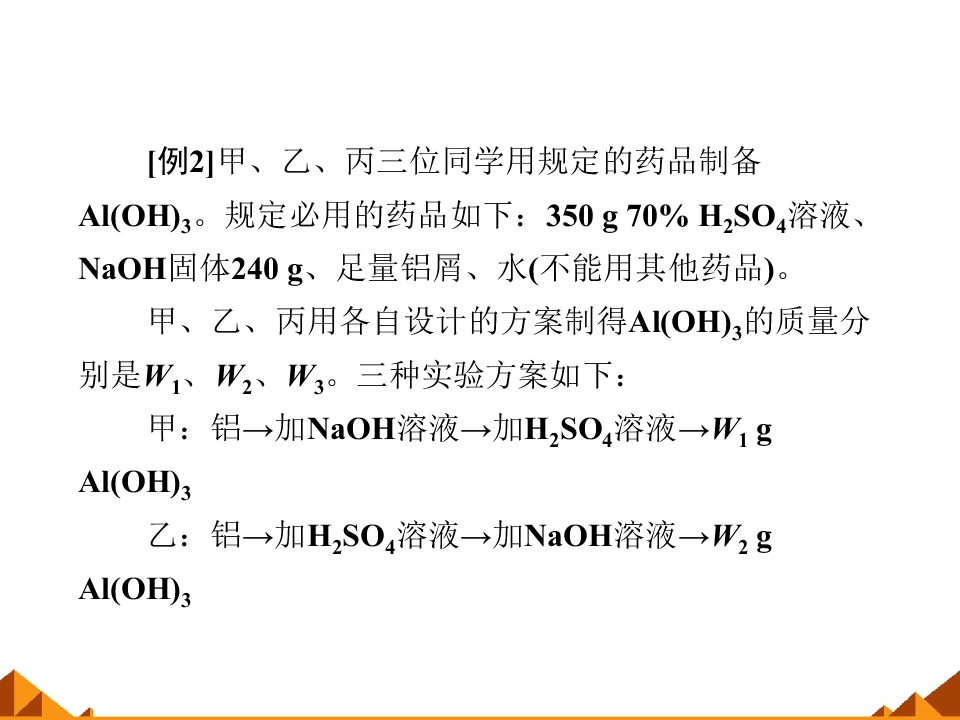 [例2]甲、乙、丙三位同学用规定的药品制备$Al(OH)_3$。规定必用的药品如下：350 g 70% $H_2SO_4$溶液、NaOH固体240 g、足量铝屑、水(不能用其他药品)。

甲、乙、丙用各自设计的方案制得$Al(OH)_3$的质量分别是$W_1$、$W_2$、$W_3$。三种实验方案如下：

甲：铝→加NaOH溶液→加$H_2SO_4$溶液→$W_1$ g $Al(OH)_3$

乙：铝→加$H_2SO_4$溶液→加NaOH溶液→$W_2$ g $Al(OH)_3$